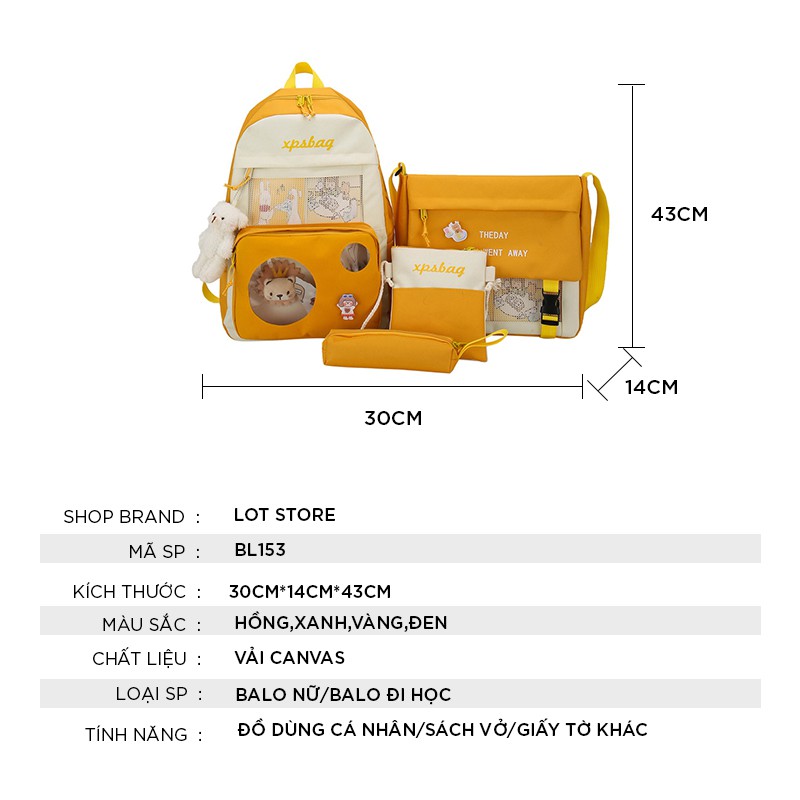 xpsbag

THEDAY
WENT AWAY

xpsbag

43CM

14CM

30CM

SHOP BRAND : LOT STORE
MÃ SP : BL153
KÍCH THƯỚC : 30CM*14CM*43CM
MÀU SẮC : HỒNG,XANH,VÀNG,ĐEN
CHẤT LIỆU : VẢI CANVAS
LOẠI SP : BALO NỮ/BALO ĐI HỌC
TÍNH NĂNG : ĐỒ DÙNG CÁ NHÂN/SÁCH VỞ/GIẤY TỜ KHÁC